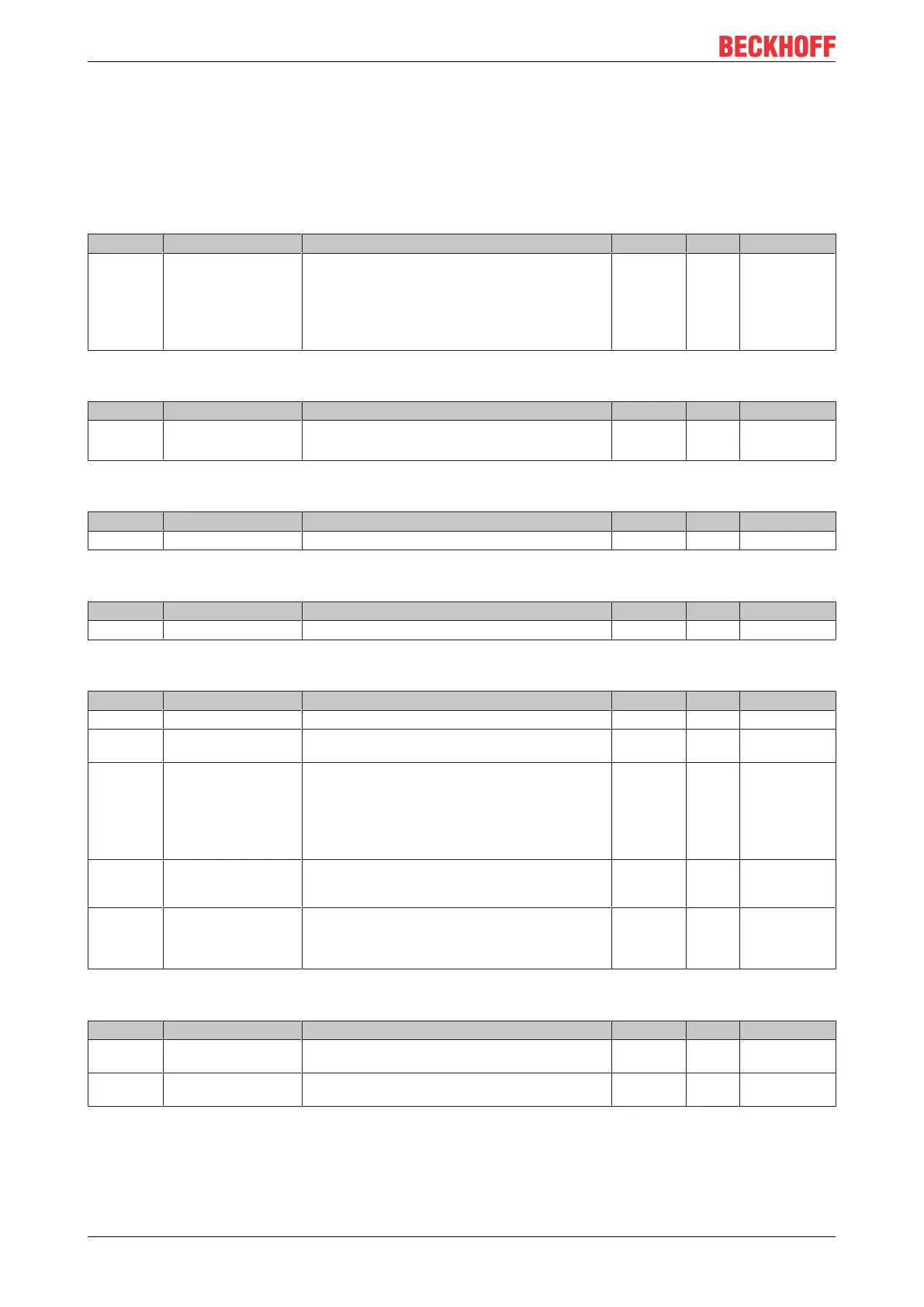 BECKHOFF